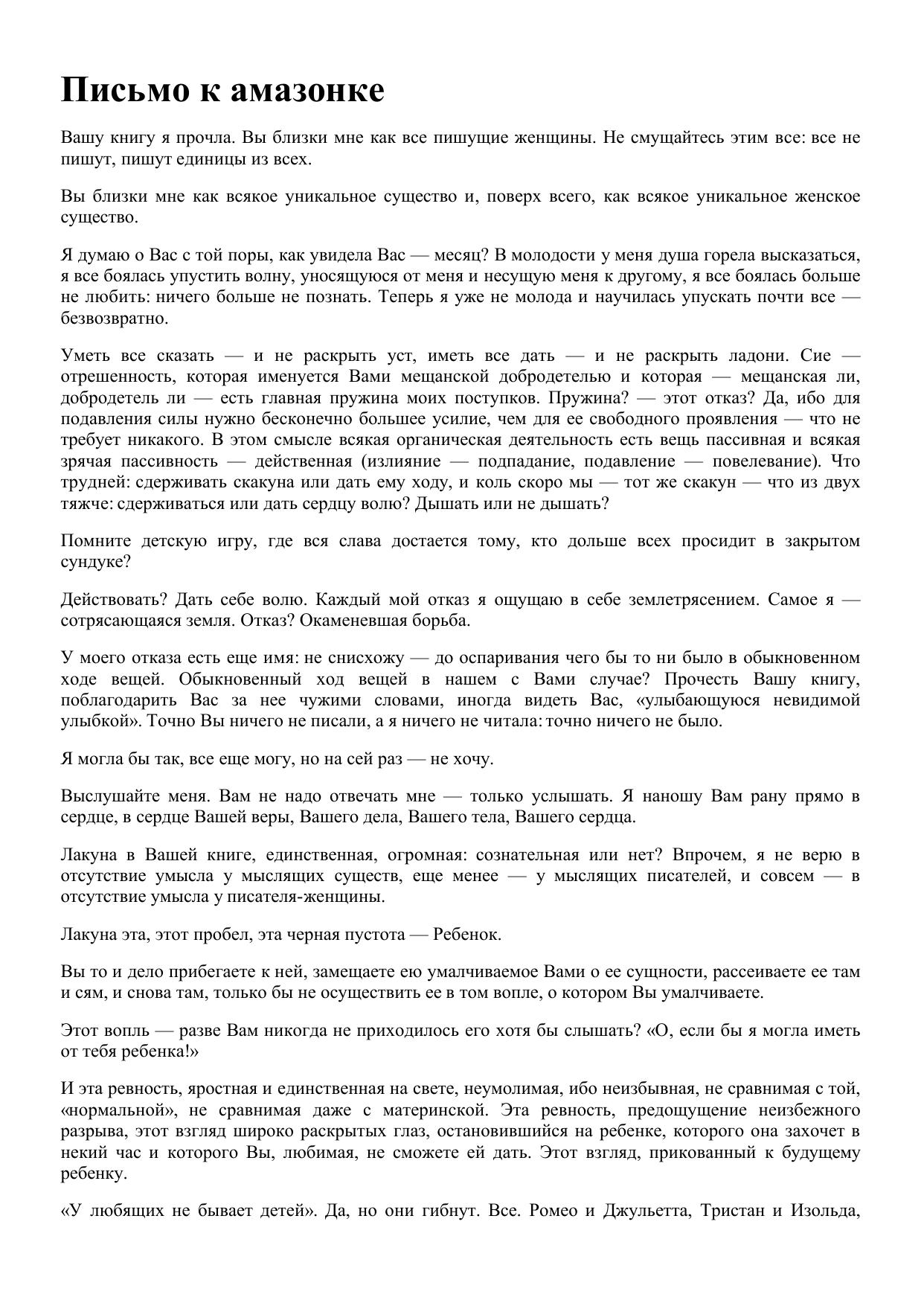 Письмо к амазонке

Вашу книгу я прочла. Вы близки мне как все пишущие женщины. Не смущайтесь этим все: все не пишут, пишут единицы из всех.

Вы близки мне как всякое уникальное существо и, поверх всего, как всякое уникальное женское существо.

Я думаю о Вас с той поры, как увидела Вас — месяц? В молодости у меня душа горела высказаться, я все боялась упустить волну, уносящуюся от меня и несущую меня к другому, я все боялась больше не любить: ничего больше не познать. Теперь я уже не молода и научилась упускать почти все — безвозвратно.

Уметь все сказать — и не раскрыть уст, иметь все дать — и не раскрыть ладони. Сие — отрешенность, которая именуется Вами мещанской добродетелью и которая — мещанская ли, добродетель ли — есть главная пружина моих поступков. Пружина? — этот отказ? Да, ибо для подавления силы нужно бесконечно большее усилие, чем для ее свободного проявления — что не требует никакого. В этом смысле всякая органическая деятельность есть вещь пассивная и всякая зрячая пассивность — действенная (излияние — подпадание, подавление — повелевание). Что трудней: сдерживать скакуна или дать ему ходу, и коль скоро мы — тот же скакун — что из двух тяжче: сдерживаться или дать сердцу волю? Дышать или не дышать?

Помните детскую игру, где вся слава достается тому, кто дольше всех просидит в закрытом сундуке?

Действовать? Дать себе волю. Каждый мой отказ я ощущаю в себе землетрясением. Самое я — сотрясающаяся земля. Отказ? Окаменевшая борьба.

У моего отказа есть еще имя: не снисхожу — до оспаривания чего бы то ни было в обыкновенном ходе вещей. Обыкновенный ход вещей в нашем с Вами случае? Прочесть Вашу книгу, поблагодарить Вас за нее чужими словами, иногда видеть Вас, «улыбающуюся невидимой улыбкой». Точно Вы ничего не писали, а я ничего не читала: точно ничего не было.

Я могла бы так, все еще могу, но на сей раз — не хочу.

Выслушайте меня. Вам не надо отвечать мне — только услышать. Я наношу Вам рану прямо в сердце, в сердце Вашей веры, Вашего дела, Вашего тела, Вашего сердца.

Лакуна в Вашей книге, единственная, огромная: сознательная или нет? Впрочем, я не верю в отсутствие умысла у мыслящих существ, еще менее — у мыслящих писателей, и совсем — в отсутствие умысла у писателя-женщины.

Лакуна эта, этот пробел, эта черная пустота — Ребенок.

Вы то и дело прибегаете к ней, замещаете ею умалчиваемое Вами о ее сущности, рассеиваете ее там и сям, и снова там, только бы не осуществить ее в том вопле, о котором Вы умалчиваете.

Этот вопль — разве Вам никогда не приходилось его хотя бы слышать? «О, если бы я могла иметь от тебя ребенка!»

И эта ревность, яростная и единственная на свете, неумолимая, ибо неизбывная, не сравнимая с той, «нормальной», не сравнимая даже с материнской. Эта ревность, предощущение неизбежного разрыва, этот взгляд широко раскрытых глаз, остановившийся на ребенке, которого она захочет в некий час и которого Вы, любимая, не сможете ей дать. Этот взгляд, прикованный к будущему ребенку.

«У любящих не бывает детей». Да, но они гибнут. Все. Ромео и Джульетта, Тристан и Изольда,